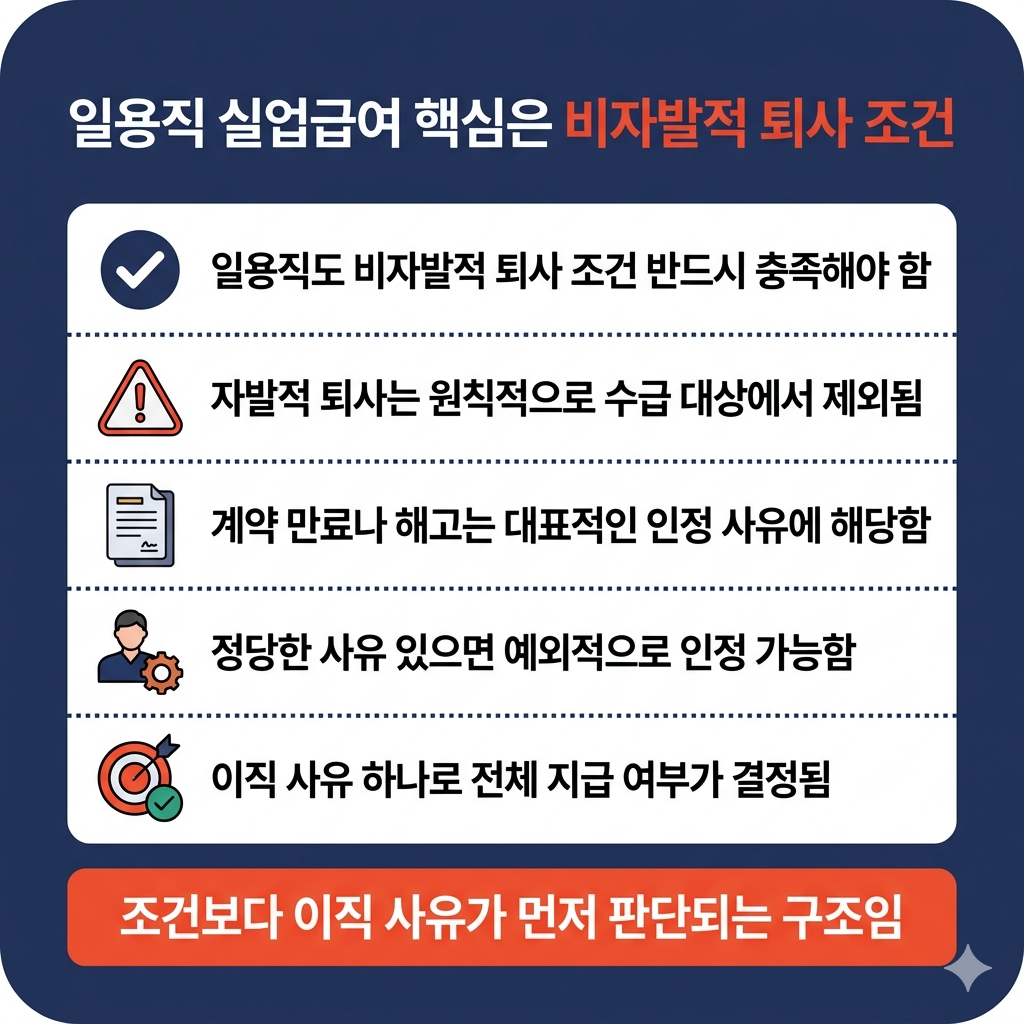 일용직 실업급여 핵심은 비자발적 퇴사 조건

일용직도 비자발적 퇴사 조건 반드시 충족해야 함

자발적 퇴사는 원칙적으로 수급 대상에서 제외됨

계약 만료나 해고는 대표적인 인정 사유에 해당함

정당한 사유 있으면 예외적으로 인정 가능함

이직 사유 하나로 전체 지급 여부가 결정됨

조건보다 이직 사유가 먼저 판단되는 구조임